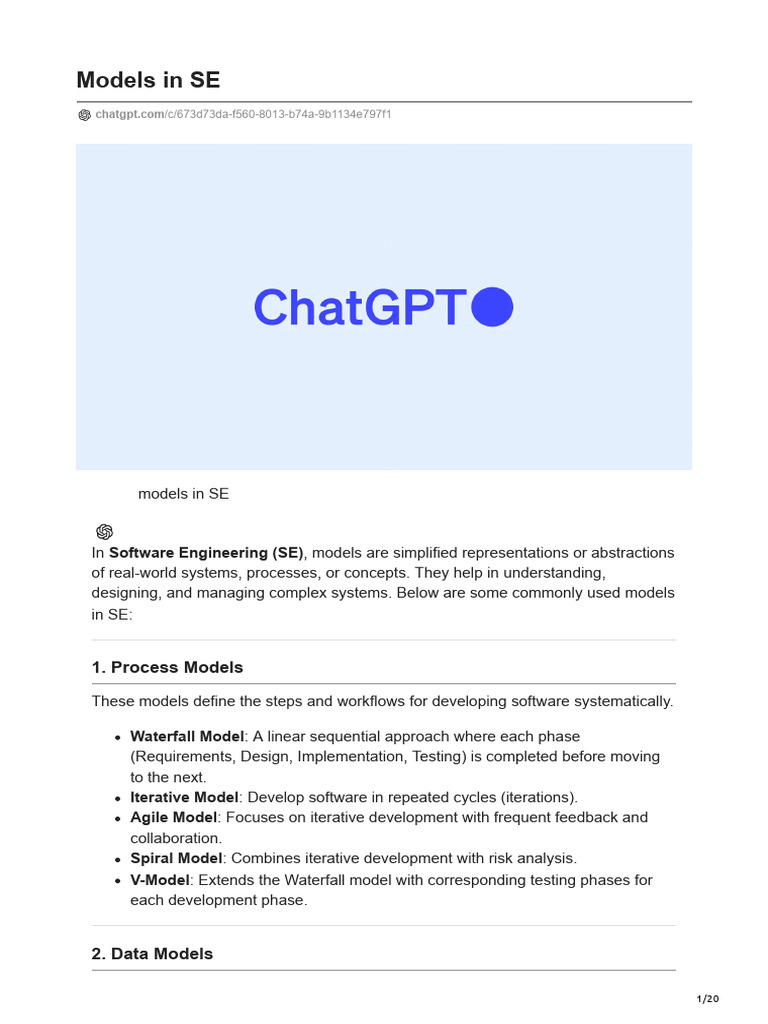 Models in SE

chatgpt.com/c/673d73da-f560-8013-b74a-9b1134e797f1

ChatGPT

models in SE

In **Software Engineering (SE)**, models are simplified representations or abstractions of real-world systems, processes, or concepts. They help in understanding, designing, and managing complex systems. Below are some commonly used models in SE:

1. Process Models

These models define the steps and workflows for developing software systematically.

- **Waterfall Model**: A linear sequential approach where each phase (Requirements, Design, Implementation, Testing) is completed before moving to the next.
- **Iterative Model**: Develop software in repeated cycles (iterations).
- **Agile Model**: Focuses on iterative development with frequent feedback and collaboration.
- **Spiral Model**: Combines iterative development with risk analysis.
- **V-Model**: Extends the Waterfall model with corresponding testing phases for each development phase.

2. Data Models

1/20